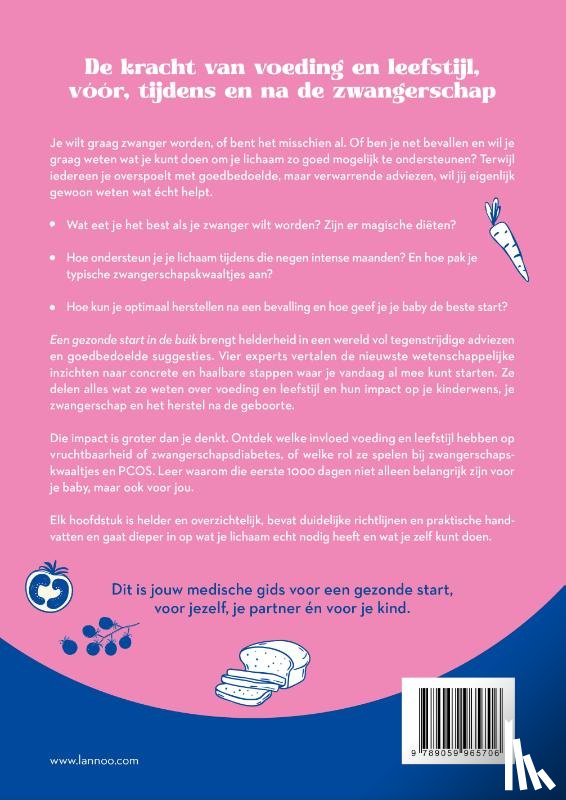 De kracht van voeding en leefstijl, vóór, tijdens en na de zwangerschap

Je wilt graag zwanger worden, of bent het misschien al. Of ben je net bevallen en wil je graag weten wat je kunt doen om je lichaam zo goed mogelijk te ondersteunen? Terwijl iedereen je overspoelt met goedbedoelde, maar verwarrende adviezen, wil jij eigenlijk gewoon weten wat écht helpt.

• Wat eet je het best als je zwanger wilt worden? Zijn er magische diëten?

• Hoe ondersteun je je lichaam tijdens die negen intense maanden? En hoe pak je typische zwangerschapskwaaltjes aan?

• Hoe kun je optimaal herstellen na een bevalling en hoe geef je je baby de beste start?

Een gezonde start in de buik brengt helderheid in een wereld vol tegenstrijdige adviezen en goedbedoelde suggesties. Vier experts vertalen de nieuwste wetenschappelijke inzichten naar concrete en haalbare stappen waar je vandaag al mee kunt starten. Ze delen alles wat ze weten over voeding en leefstijl en hun impact op je kinderwens, je zwangerschap en het herstel na de geboorte.

Die impact is groter dan je denkt. Ontdek welke invloed voeding en leefstijl hebben op vruchtbaarheid of zwangerschapsdiabetes, of welke rol ze spelen bij zwangerschapskwaaltjes en PCOS. Leer waarom die eerste 1000 dagen niet alleen belangrijk zijn voor je baby, maar ook voor jou.

Elk hoofdstuk is helder en overzichtelijk, bevat duidelijke richtlijnen en praktische handvatten en gaat dieper in op wat je lichaam echt nodig heeft en wat je zelf kunt doen.

Dit is jouw medische gids voor een gezonde start, voor jezelf, je partner én voor je kind.

www.lannoo.com

9 789059 965706